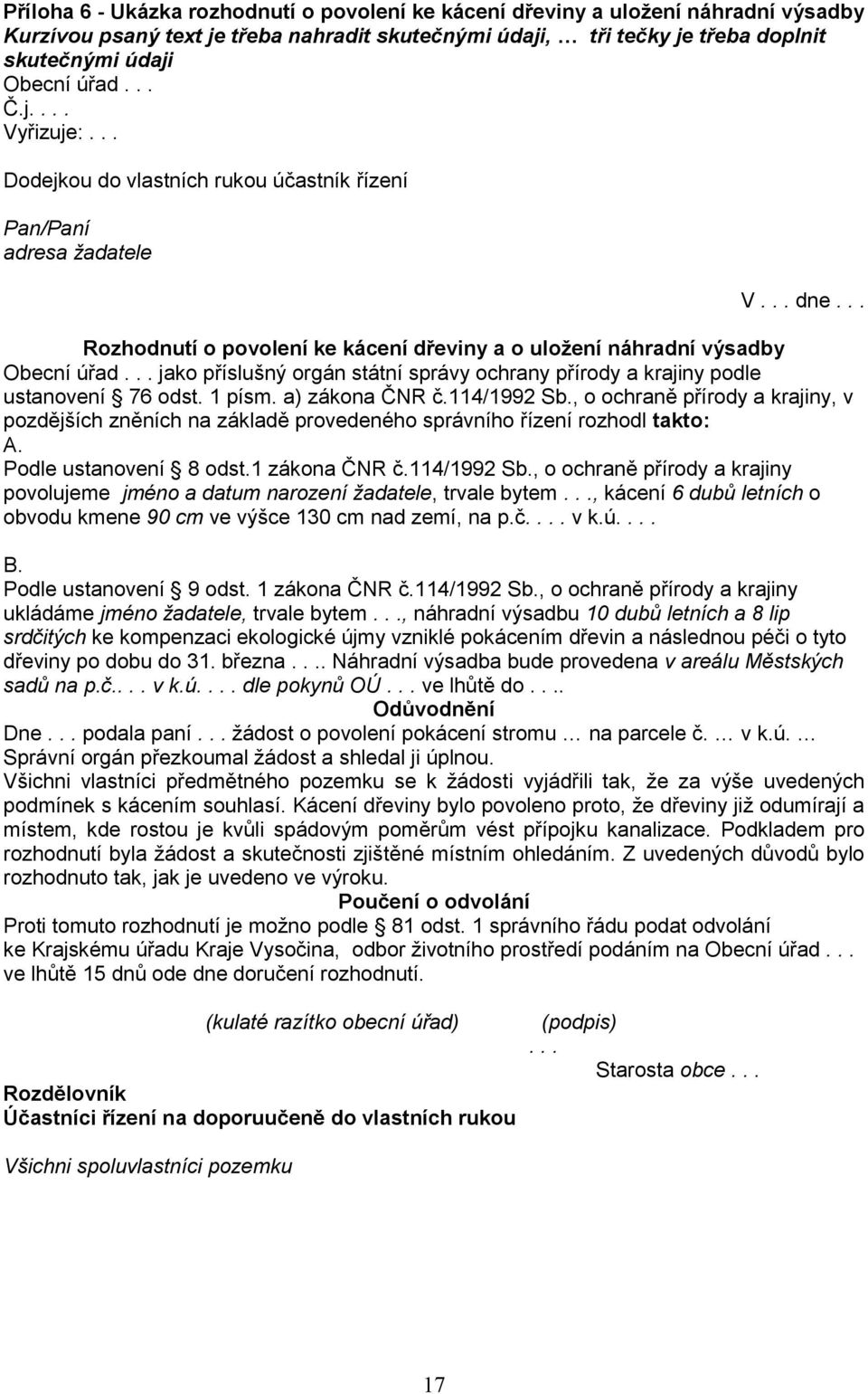 Příloha 6 - Ukázka rozhodnutí o povolení ke kácení dřeviny a uložení náhradní výsadby
Kurzívou psaný text je třeba nahradit skutečnými údaji, … tři tečky je třeba doplnit skutečnými údaji
Obecní úřad . . .
Č.j. . . .
Vyřizuje: . . .

Dodejkou do vlastních rukou účastník řízení

Pan/Paní
adresa žadatele

V . . . dne . . .

Rozhodnutí o povolení ke kácení dřeviny a o uložení náhradní výsadby
Obecní úřad . . . jako příslušný orgán státní správy ochrany přírody a krajiny podle ustanovení § 76 odst. 1 písm. a) zákona ČNR č.114/1992 Sb., o ochraně přírody a krajiny, v pozdějších zněních na základě provedeného správního řízení rozhodl takto:
A.
Podle ustanovení § 8 odst.1 zákona ČNR č.114/1992 Sb., o ochraně přírody a krajiny povolujeme jméno a datum narození žadatele, trvale bytem . . ., kácení 6 dubů letních o obvodu kmene 90 cm ve výšce 130 cm nad zemí, na p.č. . . . v k.ú. . . .

B.
Podle ustanovení § 9 odst. 1 zákona ČNR č.114/1992 Sb., o ochraně přírody a krajiny ukládáme jméno žadatele, trvale bytem . . ., náhradní výsadbu 10 dubů letních a 8 lip srdčitých ke kompenzaci ekologické újmy vzniklé pokácením dřevin a následnou péči o tyto dřeviny po dobu do 31. března . . .. Náhradní výsadba bude provedena v areálu Městských sadů na p.č.. . . v k.ú. . . . dle pokynů OÚ . . . ve lhůtě do . . ..
Odůvodnění
Dne . . . podala paní . . . žádost o povolení pokácení stromu … na parcele č. … v k.ú. …
Správní orgán přezkoumal žádost a shledal ji úplnou.
Všichni vlastníci předmětného pozemku se k žádosti vyjádřili tak, že za výše uvedených podmínek s kácením souhlasí. Kácení dřeviny bylo povoleno proto, že dřeviny již odumírají a místem, kde rostou je kvůli spádovým poměrům vést přípojku kanalizace. Podkladem pro rozhodnutí byla žádost a skutečnosti zjištěné místním ohledáním. Z uvedených důvodů bylo rozhodnuto tak, jak je uvedeno ve výroku.
Poučení o odvolání
Proti tomuto rozhodnutí je možno podle § 81 odst. 1 správního řádu podat odvolání ke Krajskému úřadu Kraje Vysočina, odbor životního prostředí podáním na Obecní úřad . . . ve lhůtě 15 dnů ode dne doručení rozhodnutí.

(kulaté razítko obecní úřad) (podpis)
. . .
Starosta obce . . .

Rozdělovník
Účastníci řízení na doporuučeně do vlastních rukou

Všichni spoluvlastníci pozemku

17